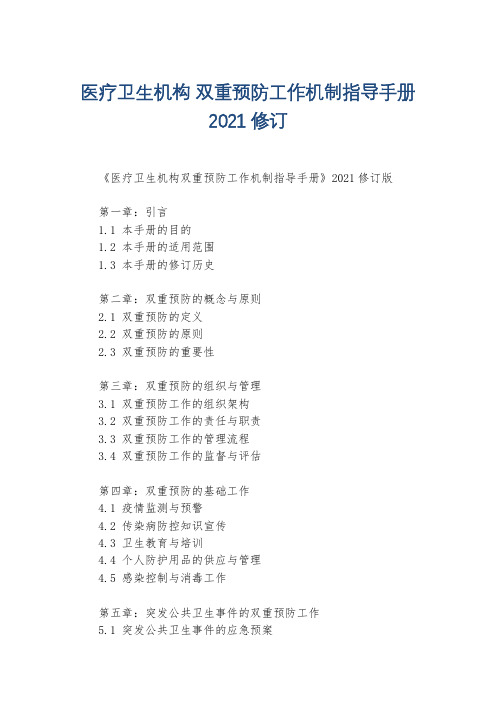 医疗卫生机构 双重预防工作机制指导手册 2021 修订

《医疗卫生机构双重预防工作机制指导手册》2021 修订版

第一章：引言
1.1 本手册的目的
1.2 本手册的适用范围
1.3 本手册的修订历史

第二章：双重预防的概念与原则
2.1 双重预防的定义
2.2 双重预防的原则
2.3 双重预防的重要性

第三章：双重预防的组织与管理
3.1 双重预防工作的组织架构
3.2 双重预防工作的责任与职责
3.3 双重预防工作的管理流程
3.4 双重预防工作的监督与评估

第四章：双重预防的基础工作
4.1 疫情监测与预警
4.2 传染病防控知识宣传
4.3 卫生教育与培训
4.4 个人防护用品的供应与管理
4.5 感染控制与消毒工作

第五章：突发公共卫生事件的双重预防工作
5.1 突发公共卫生事件的应急预案